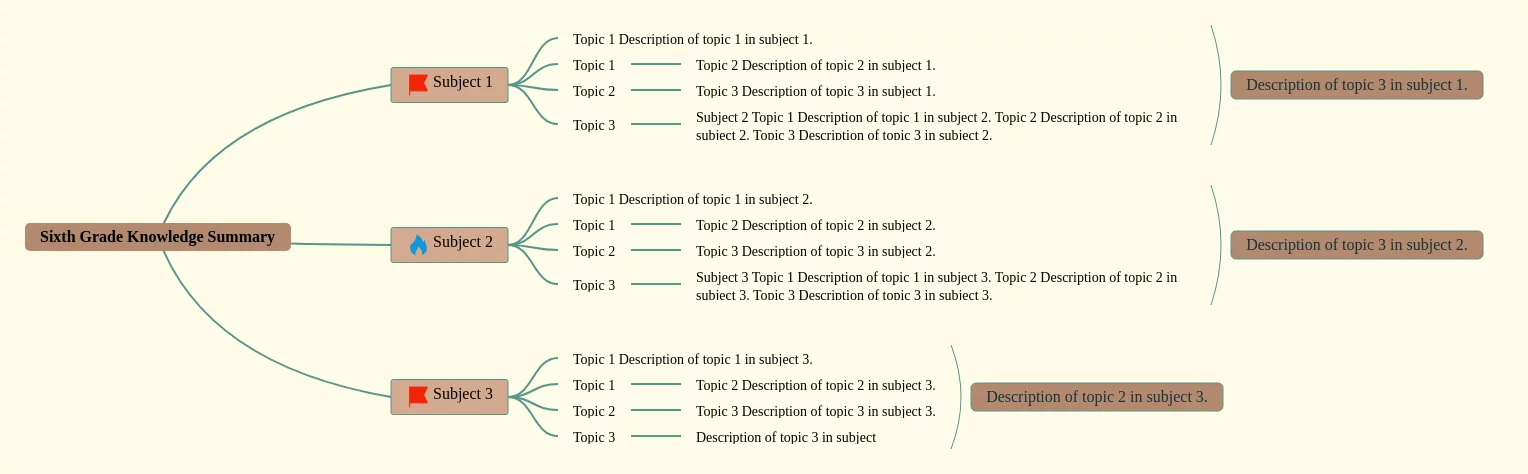 Sixth Grade Knowledge Summary

Subject 1

Topic 1 Description of topic 1 in subject 1.

Topic 1

Topic 2 Description of topic 2 in subject 1.

Topic 2

Topic 3 Description of topic 3 in subject 1.

Topic 3

Subject 2 Topic 1 Description of topic 1 in subject 2. Topic 2 Description of topic 2 in subject 2. Topic 3 Description of topic 3 in subject 2.

Description of topic 3 in subject 1.

Subject 2

Topic 1 Description of topic 1 in subject 2.

Topic 1

Topic 2 Description of topic 2 in subject 2.

Topic 2

Topic 3 Description of topic 3 in subject 2.

Topic 3

Subject 3 Topic 1 Description of topic 1 in subject 3. Topic 2 Description of topic 2 in subject 3. Topic 3 Description of topic 3 in subject 3.

Description of topic 3 in subject 2.

Subject 3

Topic 1 Description of topic 1 in subject 3.

Topic 1

Topic 2 Description of topic 2 in subject 3.

Topic 2

Topic 3 Description of topic 3 in subject 3.

Topic 3

Description of topic 3 in subject

Description of topic 2 in subject 3.